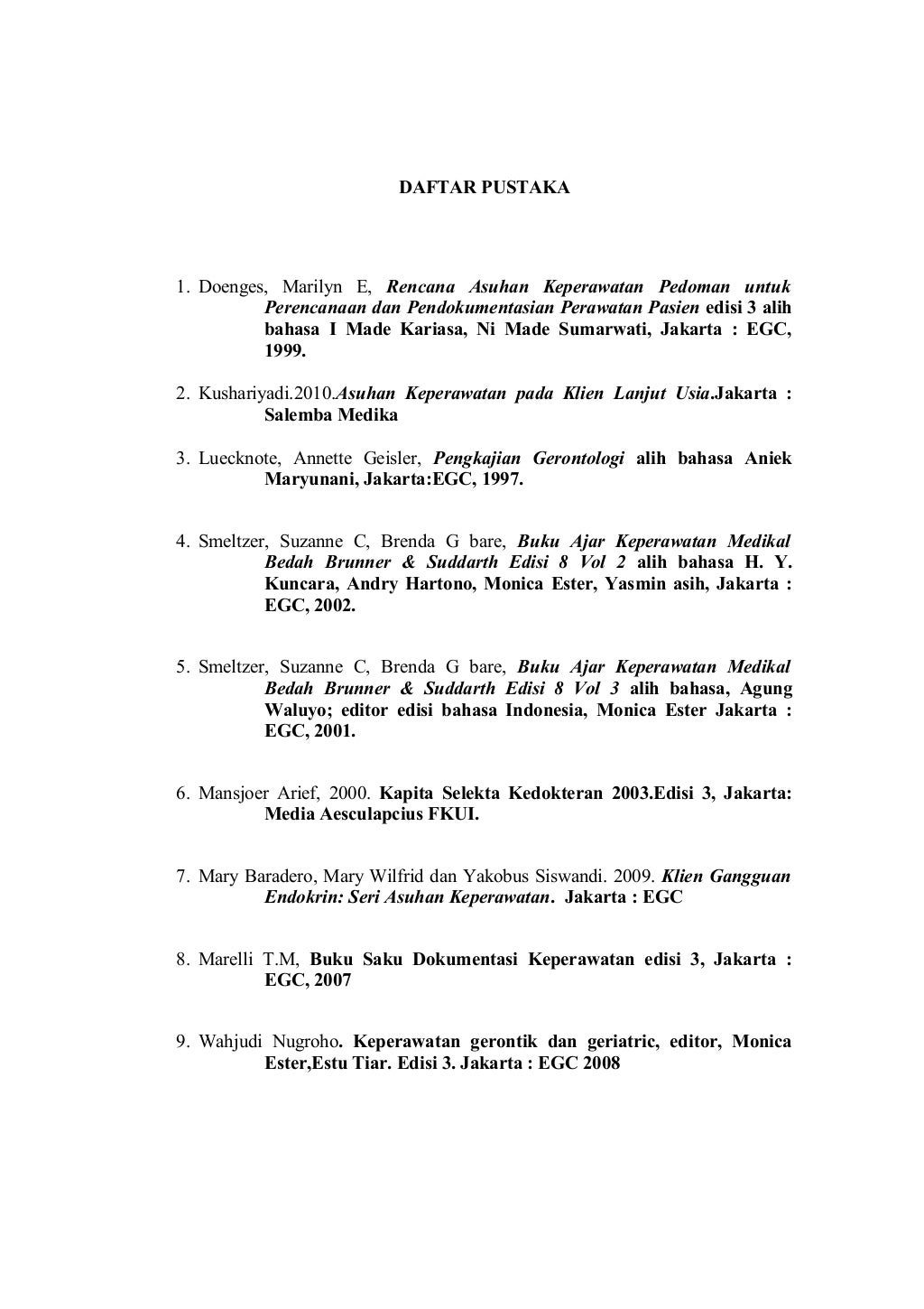 DAFTAR PUSTAKA

1. Doenges, Marilyn E, Rencana Asuhan Keperawatan Pedoman untuk Perencanaan dan Pendokumentasian Perawatan Pasien edisi 3 alih bahasa I Made Kariasa, Ni Made Sumarwati, Jakarta : EGC, 1999.

2. Kushariyadi.2010.Asuhan Keperawatan pada Klien Lanjut Usia.Jakarta : Salemba Medika

3. Luecknote, Annette Geisler, Pengkajian Gerontologi alih bahasa Aniek Maryunani, Jakarta:EGC, 1997.

4. Smeltzer, Suzanne C, Brenda G bare, Buku Ajar Keperawatan Medikal Bedah Brunner & Suddarth Edisi 8 Vol 2 alih bahasa H. Y. Kuncara, Andry Hartono, Monica Ester, Yasmin asih, Jakarta : EGC, 2002.

5. Smeltzer, Suzanne C, Brenda G bare, Buku Ajar Keperawatan Medikal Bedah Brunner & Suddarth Edisi 8 Vol 3 alih bahasa, Agung Waluyo; editor edisi bahasa Indonesia, Monica Ester Jakarta : EGC, 2001.

6. Mansjoer Arief, 2000. Kapita Selekta Kedokteran 2003.Edisi 3, Jakarta: Media Aesculapcius FKUI.

7. Mary Baradero, Mary Wilfrid dan Yakobus Siswandi. 2009. Klien Gangguan Endokrin: Seri Asuhan Keperawatan. Jakarta : EGC

8. Marelli T.M, Buku Saku Dokumentasi Keperawatan edisi 3, Jakarta : EGC, 2007

9. Wahjudi Nugroho. Keperawatan gerontik dan geriatric, editor, Monica Ester,Estu Tiar. Edisi 3. Jakarta : EGC 2008